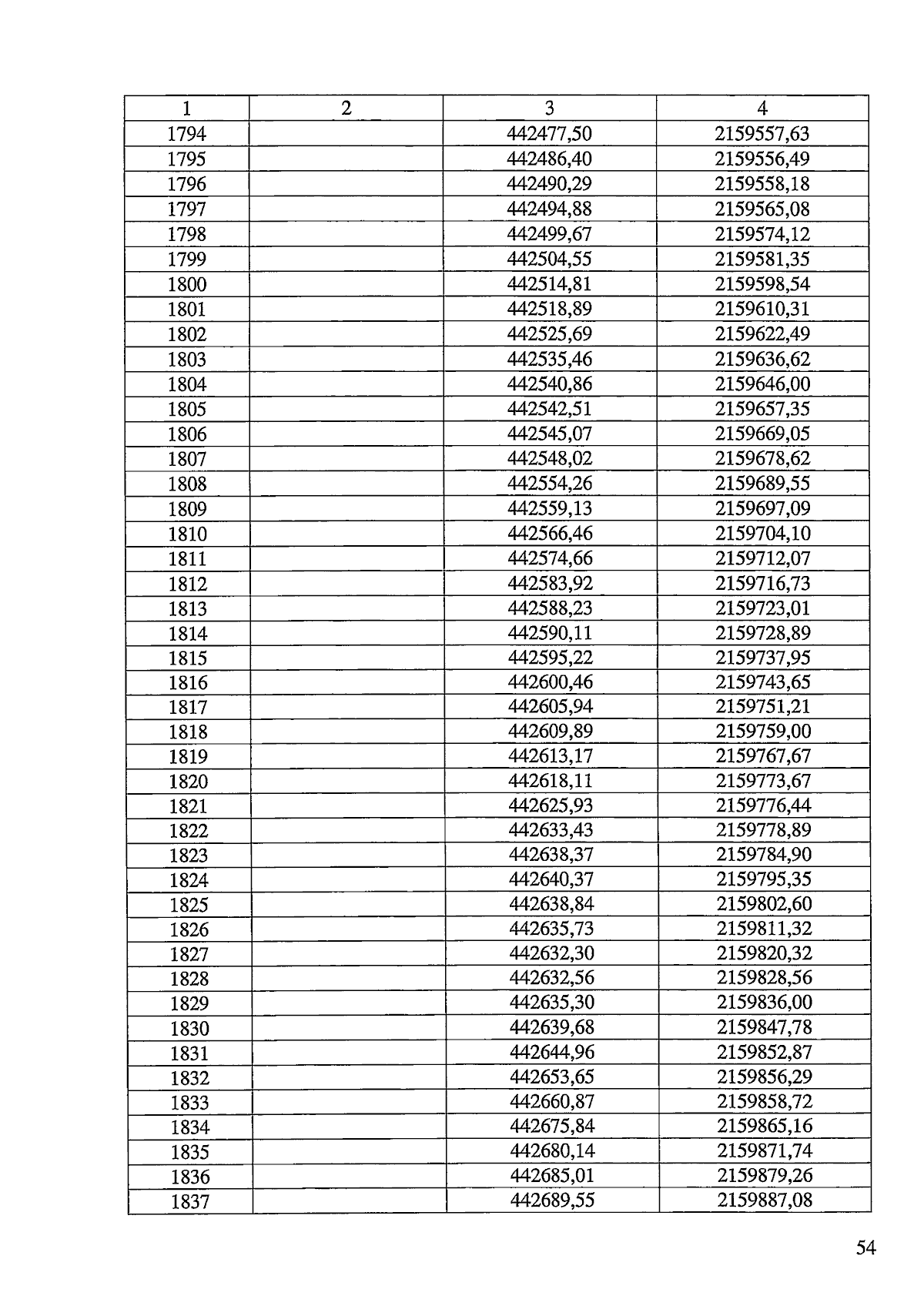 | 1 | 2 | 3 | 4 |
|---|---|---|---|
| 1794 | | 442477,50 | 2159557,63 |
| 1795 | | 442486,40 | 2159556,49 |
| 1796 | | 442490,29 | 2159558,18 |
| 1797 | | 442494,88 | 2159565,08 |
| 1798 | | 442499,67 | 2159574,12 |
| 1799 | | 442504,55 | 2159581,35 |
| 1800 | | 442514,81 | 2159598,54 |
| 1801 | | 442518,89 | 2159610,31 |
| 1802 | | 442525,69 | 2159622,49 |
| 1803 | | 442535,46 | 2159636,62 |
| 1804 | | 442540,86 | 2159646,00 |
| 1805 | | 442542,51 | 2159657,35 |
| 1806 | | 442545,07 | 2159669,05 |
| 1807 | | 442548,02 | 2159678,62 |
| 1808 | | 442554,26 | 2159689,55 |
| 1809 | | 442559,13 | 2159697,09 |
| 1810 | | 442566,46 | 2159704,10 |
| 1811 | | 442574,66 | 2159712,07 |
| 1812 | | 442583,92 | 2159716,73 |
| 1813 | | 442588,23 | 2159723,01 |
| 1814 | | 442590,11 | 2159728,89 |
| 1815 | | 442595,22 | 2159737,95 |
| 1816 | | 442600,46 | 2159743,65 |
| 1817 | | 442605,94 | 2159751,21 |
| 1818 | | 442609,89 | 2159759,00 |
| 1819 | | 442613,17 | 2159767,67 |
| 1820 | | 442618,11 | 2159773,67 |
| 1821 | | 442625,93 | 2159776,44 |
| 1822 | | 442633,43 | 2159778,89 |
| 1823 | | 442638,37 | 2159784,90 |
| 1824 | | 442640,37 | 2159795,35 |
| 1825 | | 442638,84 | 2159802,60 |
| 1826 | | 442635,73 | 2159811,32 |
| 1827 | | 442632,30 | 2159820,32 |
| 1828 | | 442632,56 | 2159828,56 |
| 1829 | | 442635,30 | 2159836,00 |
| 1830 | | 442639,68 | 2159847,78 |
| 1831 | | 442644,96 | 2159852,87 |
| 1832 | | 442653,65 | 2159856,29 |
| 1833 | | 442660,87 | 2159858,72 |
| 1834 | | 442675,84 | 2159865,16 |
| 1835 | | 442680,14 | 2159871,74 |
| 1836 | | 442685,01 | 2159879,26 |
| 1837 | | 442689,55 | 2159887,08 |

54